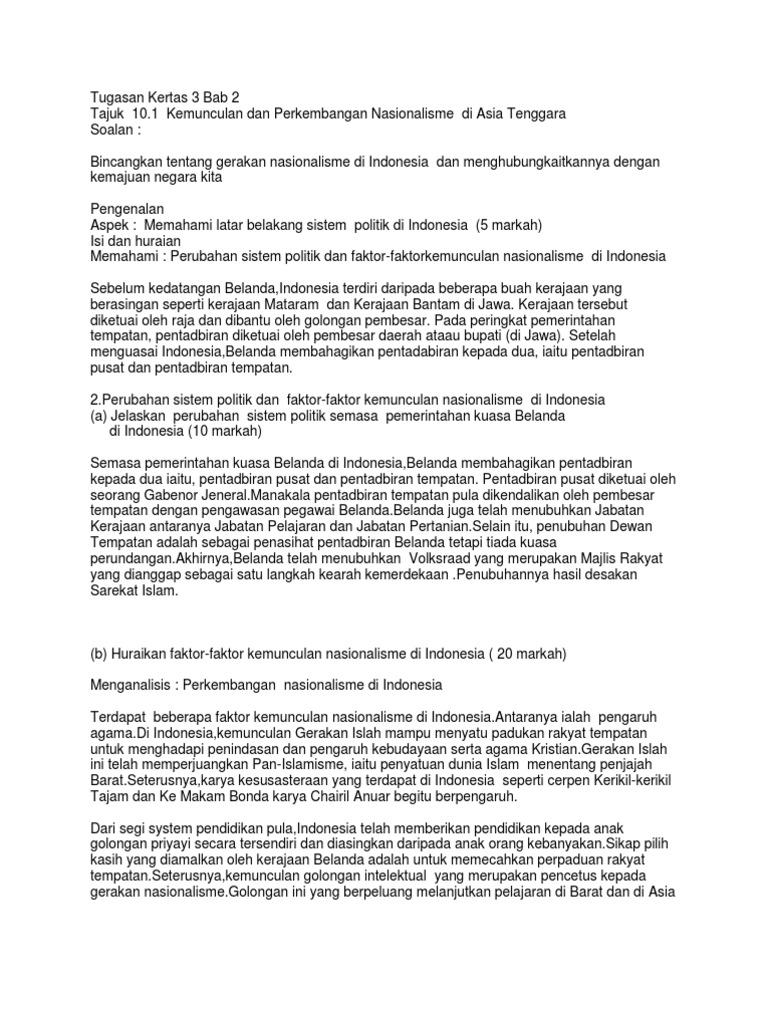 Tugasan Kertas 3 Bab 2
Tajuk 10.1 Kemunculan dan Perkembangan Nasionalisme di Asia Tenggara
Soalan :

Bincangkan tentang gerakan nasionalisme di Indonesia dan menghubungkaitkannya dengan kemajuan negara kita

Pengenalan
Aspek : Memahami latar belakang sistem politik di Indonesia (5 markah)
Isi dan huraian
Memahami : Perubahan sistem politik dan faktor-faktorkemunculan nasionalisme di Indonesia

Sebelum kedatangan Belanda,Indonesia terdiri daripada beberapa buah kerajaan yang berasingan seperti kerajaan Mataram dan Kerajaan Bantam di Jawa. Kerajaan tersebut diketuai oleh raja dan dibantu oleh golongan pembesar. Pada peringkat pemerintahan tempatan, pentadbiran diketuai oleh pembesar daerah ataau bupati (di Jawa). Setelah menguasai Indonesia,Belanda membahagikan pentadabiran kepada dua, iaitu pentadbiran pusat dan pentadbiran tempatan.

2.Perubahan sistem politik dan faktor-faktor kemunculan nasionalisme di Indonesia
(a) Jelaskan perubahan sistem politik semasa pemerintahan kuasa Belanda di Indonesia (10 markah)

Semasa pemerintahan kuasa Belanda di Indonesia,Belanda membahagikan pentadbiran kepada dua iaitu, pentadbiran pusat dan pentadbiran tempatan. Pentadbiran pusat diketuai oleh seorang Gabenor Jeneral.Manakala pentadbiran tempatan pula dikendalikan oleh pembesar tempatan dengan pengawasan pegawai Belanda.Belanda juga telah menubuhkan Jabatan Kerajaan antaranya Jabatan Pelajaran dan Jabatan Pertanian.Selain itu, penubuhan Dewan Tempatan adalah sebagai penasihat pentadbiran Belanda tetapi tiada kuasa perundangan.Akhirnya,Belanda telah menubuhkan Volksraad yang merupakan Majlis Rakyat yang dianggap sebagai satu langkah kearah kemerdekaan .Penubuhannya hasil desakan Sarekat Islam.

(b) Huraikan faktor-faktor kemunculan nasionalisme di Indonesia ( 20 markah)

Menganalisis : Perkembangan nasionalisme di Indonesia

Terdapat beberapa faktor kemunculan nasionalisme di Indonesia.Antaranya ialah pengaruh agama.Di Indonesia,kemunculan Gerakan Islah mampu menyatu padukan rakyat tempatan untuk menghadapi penindasan dan pengaruh kebudayaan serta agama Kristian.Gerakan Islah ini telah memperjuangkan Pan-Islamisme, iaitu penyatuan dunia Islam menentang penjajah Barat.Seterusnya,karya kesusasteraan yang terdapat di Indonesia seperti cerpen Kerikil-kerikil Tajam dan Ke Makam Bonda karya Chairil Anuar begitu berpengaruh.

Dari segi system pendidikan pula,Indonesia telah memberikan pendidikan kepada anak golongan priyayi secara tersendiri dan diasingkan daripada anak orang kebanyakan.Sikap pilih kasih yang diamalkan oleh kerajaan Belanda adalah untuk memecahkan perpaduan rakyat tempatan.Seterusnya,kemunculan golongan intelektual yang merupakan pencetus kepada gerakan nasionalisme.Golongan ini yang berpeluang melanjutkan pelajaran di Barat dan di Asia